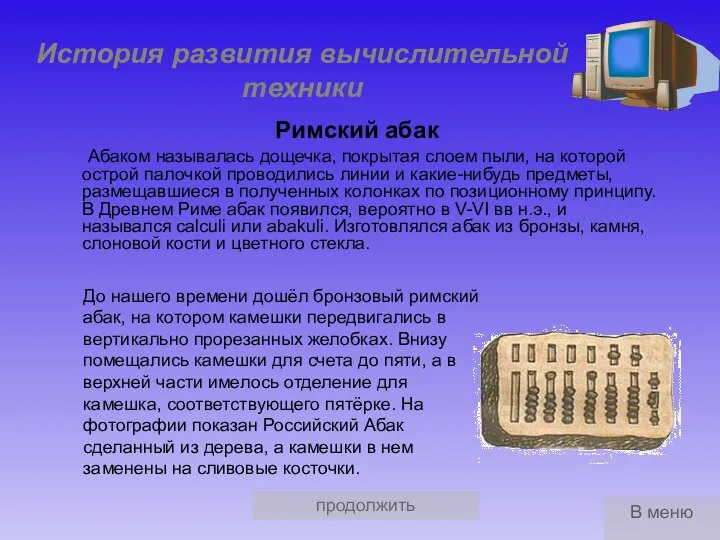 История развития вычислительной техники

Римский абак

Абаком называлась дощечка, покрытая слоем пыли, на которой острой палочкой проводились линии и какие-нибудь предметы, размещавшиеся в полученных колонках по позиционному принципу. В Древнем Риме абак появился, вероятно в V-VI вв н.э., и назывался calculi или abakuli. Изготовлялся абак из бронзы, камня, слоновой кости и цветного стекла.

До нашего времени дошёл бронзовый римский абак, на котором камешки передвигались в вертикально прорезанных желобках. Внизу помещались камешки для счета до пяти, а в верхней части имелось отделение для камешка, соответствующего пятёрке. На фотографии показан Российский Абак сделанный из дерева, а камешки в нем заменены на сливовые косточки.

продолжить

В меню